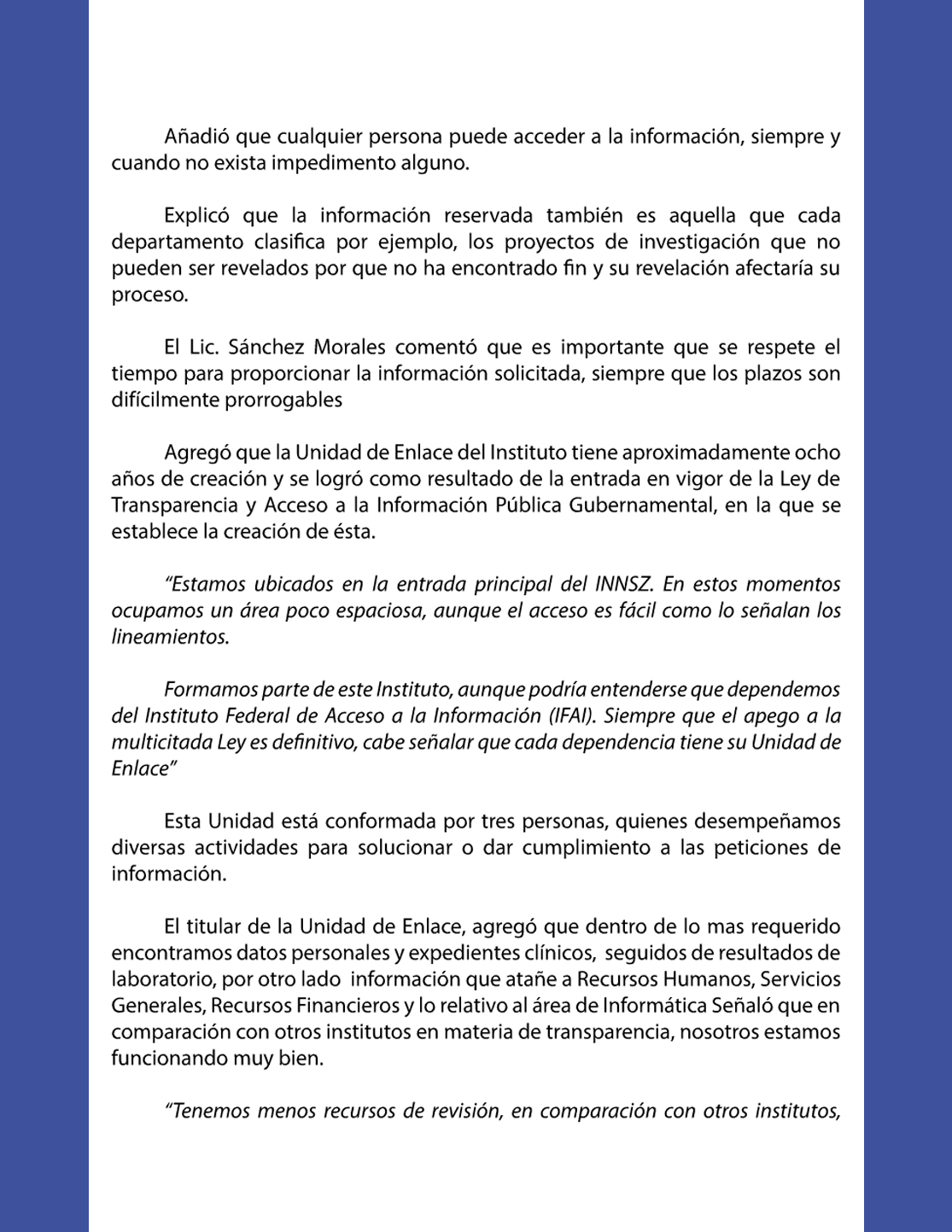 Añadió que cualquier persona puede acceder a la información, siempre y cuando no exista impedimento alguno.

Explicó que la información reservada también es aquella que cada departamento clasifica por ejemplo, los proyectos de investigación que no pueden ser revelados por que no ha encontrado fin y su revelación afectaría su proceso.

El Lic. Sánchez Morales comentó que es importante que se respete el tiempo para proporcionar la información solicitada, siempre que los plazos son difícilmente prorrogables

Agregó que la Unidad de Enlace del Instituto tiene aproximadamente ocho años de creación y se logró como resultado de la entrada en vigor de la Ley de Transparencia y Acceso a la Información Pública Gubernamental, en la que se establece la creación de ésta.

"Estamos ubicados en la entrada principal del INNSZ. En estos momentos ocupamos un área poco espaciosa, aunque el acceso es fácil como lo señalan los lineamientos.

Formamos parte de este Instituto, aunque podría entenderse que dependemos del Instituto Federal de Acceso a la Información (IFAI). Siempre que el apego a la multicitada Ley es definitivo, cabe señalar que cada dependencia tiene su Unidad de Enlace"

Esta Unidad está conformada por tres personas, quienes desempeñamos diversas actividades para solucionar o dar cumplimiento a las peticiones de información.

El titular de la Unidad de Enlace, agregó que dentro de lo mas requerido encontramos datos personales y expedientes clínicos, seguidos de resultados de laboratorio, por otro lado información que atañe a Recursos Humanos, Servicios Generales, Recursos Financieros y lo relativo al área de Informática Señaló que en comparación con otros institutos en materia de transparencia, nosotros estamos funcionando muy bien.

"Tenemos menos recursos de revisión, en comparación con otros institutos,